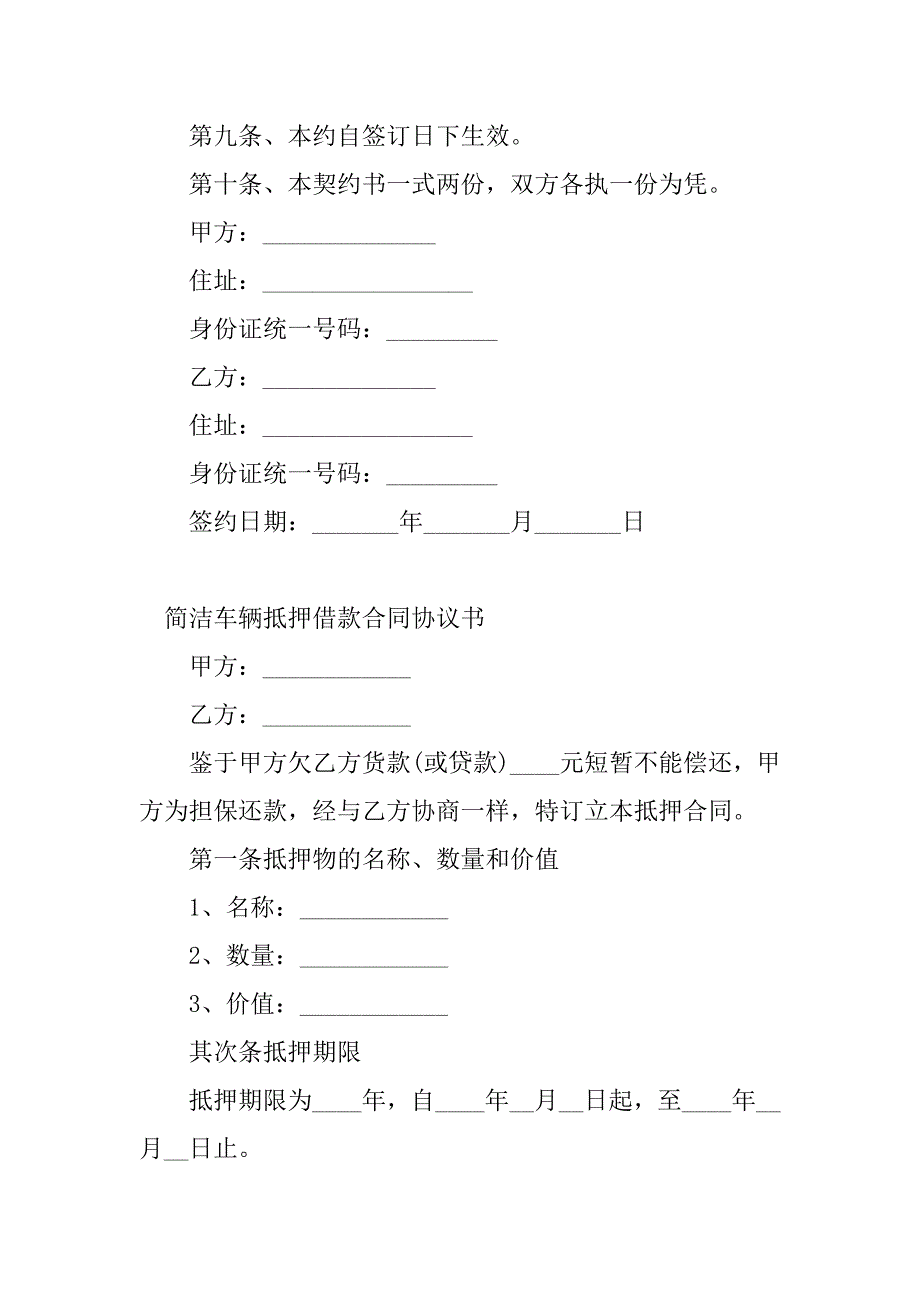 第九条、本约自签订日下生效。

第十条、本契约书一式两份，双方各执一份为凭。

甲方：______________

住址：_________________

身份证统一号码：_________

乙方：______________

住址：_________________

身份证统一号码：_________

签约日期：_______年_______月_______日

简洁车辆抵押借款合同协议书

甲方：____________

乙方：____________

鉴于甲方欠乙方货款(或贷款)____元短暂不能偿还，甲方为担保还款，经与乙方协商一样，特订立本抵押合同。

第一条抵押物的名称、数量和价值

1、名称：____________

2、数量：____________

3、价值：____________

其次条抵押期限

抵押期限为____年，自____年__月__日起，至____年__月__日止。